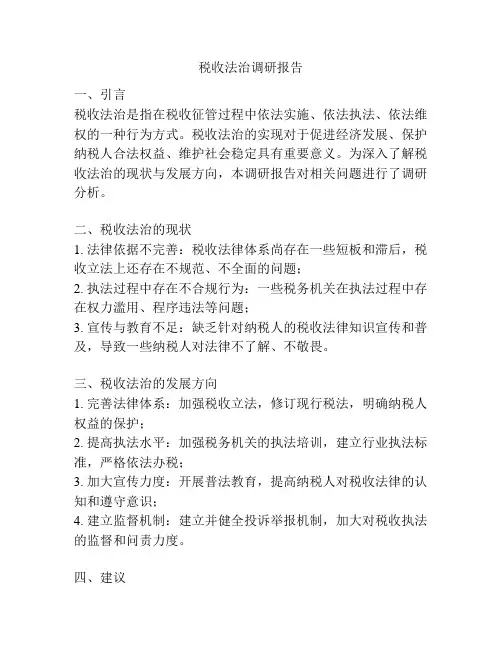 税收法治调研报告

一、引言
税收法治是指在税收征管过程中依法实施、依法执法、依法维权的一种行为方式。税收法治的实现对于促进经济发展、保护纳税人合法权益、维护社会稳定具有重要意义。为深入了解税收法治的现状与发展方向，本调研报告对相关问题进行了调研分析。

二、税收法治的现状
1. 法律依据不完善：税收法律体系尚存在一些短板和滞后，税收立法上还存在不规范、不全面的问题；
2. 执法过程中存在不合规行为：一些税务机关在执法过程中存在权力滥用、程序违法等问题；
3. 宣传与教育不足：缺乏针对纳税人的税收法律知识宣传和普及，导致一些纳税人对法律不了解、不敬畏。

三、税收法治的发展方向
1. 完善法律体系：加强税收立法，修订现行税法，明确纳税人权益的保护；
2. 提高执法水平：加强税务机关的执法培训，建立行业执法标准，严格依法办税；
3. 加大宣传力度：开展普法教育，提高纳税人对税收法律的认知和遵守意识；
4. 建立监督机制：建立并健全投诉举报机制，加大对税收执法的监督和问责力度。

四、建议